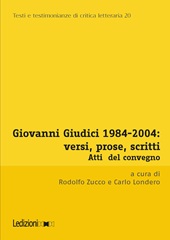 Testi e testimonianze di critica letteraria 20

Giovanni Giudici 1984-2004:
versi, prose, scritti
Atti del convegno

a cura di
Rodolfo Zucco e Carlo Londero

Ledizioni